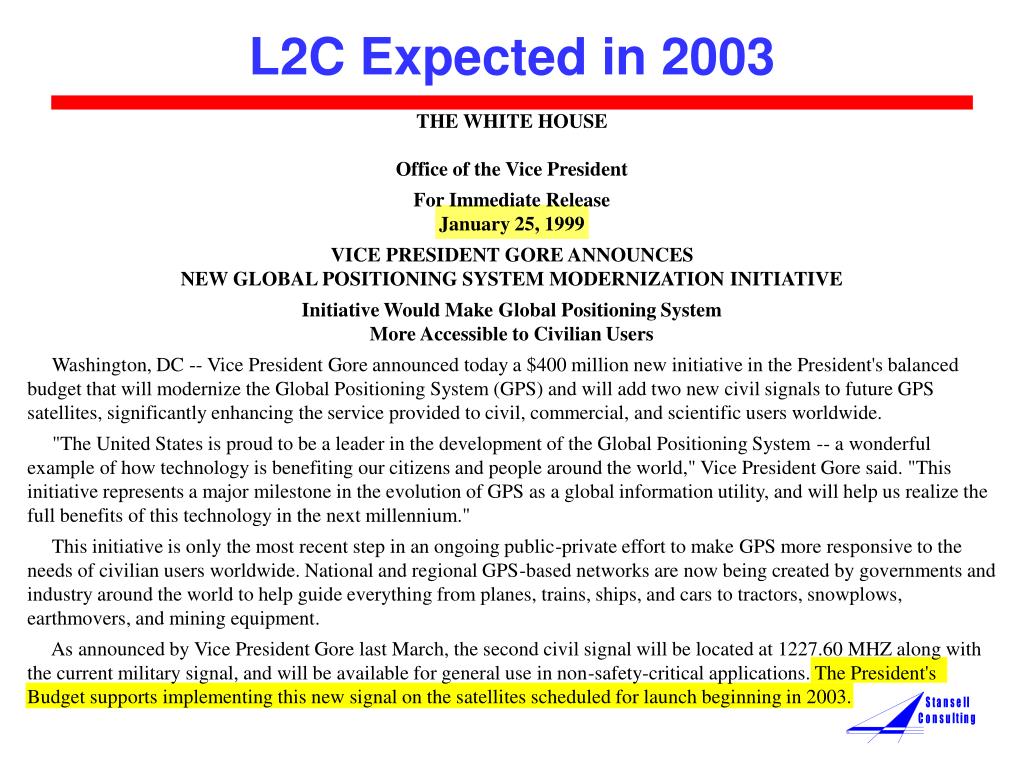 L2C Expected in 2003

THE WHITE HOUSE

Office of the Vice President

For Immediate Release
January 25, 1999

VICE PRESIDENT GORE ANNOUNCES
NEW GLOBAL POSITIONING SYSTEM MODERNIZATION INITIATIVE

Initiative Would Make Global Positioning System
More Accessible to Civilian Users

Washington, DC -- Vice President Gore announced today a $400 million new initiative in the President's balanced budget that will modernize the Global Positioning System (GPS) and will add two new civil signals to future GPS satellites, significantly enhancing the service provided to civil, commercial, and scientific users worldwide.

"The United States is proud to be a leader in the development of the Global Positioning System -- a wonderful example of how technology is benefiting our citizens and people around the world," Vice President Gore said. "This initiative represents a major milestone in the evolution of GPS as a global information utility, and will help us realize the full benefits of this technology in the next millennium."

This initiative is only the most recent step in an ongoing public-private effort to make GPS more responsive to the needs of civilian users worldwide. National and regional GPS-based networks are now being created by governments and industry around the world to help guide everything from planes, trains, ships, and cars to tractors, snowplows, earthmovers, and mining equipment.

As announced by Vice President Gore last March, the second civil signal will be located at 1227.60 MHZ along with the current military signal, and will be available for general use in non-safety-critical applications. The President's Budget supports implementing this new signal on the satellites scheduled for launch beginning in 2003.

Stansell
Consulting